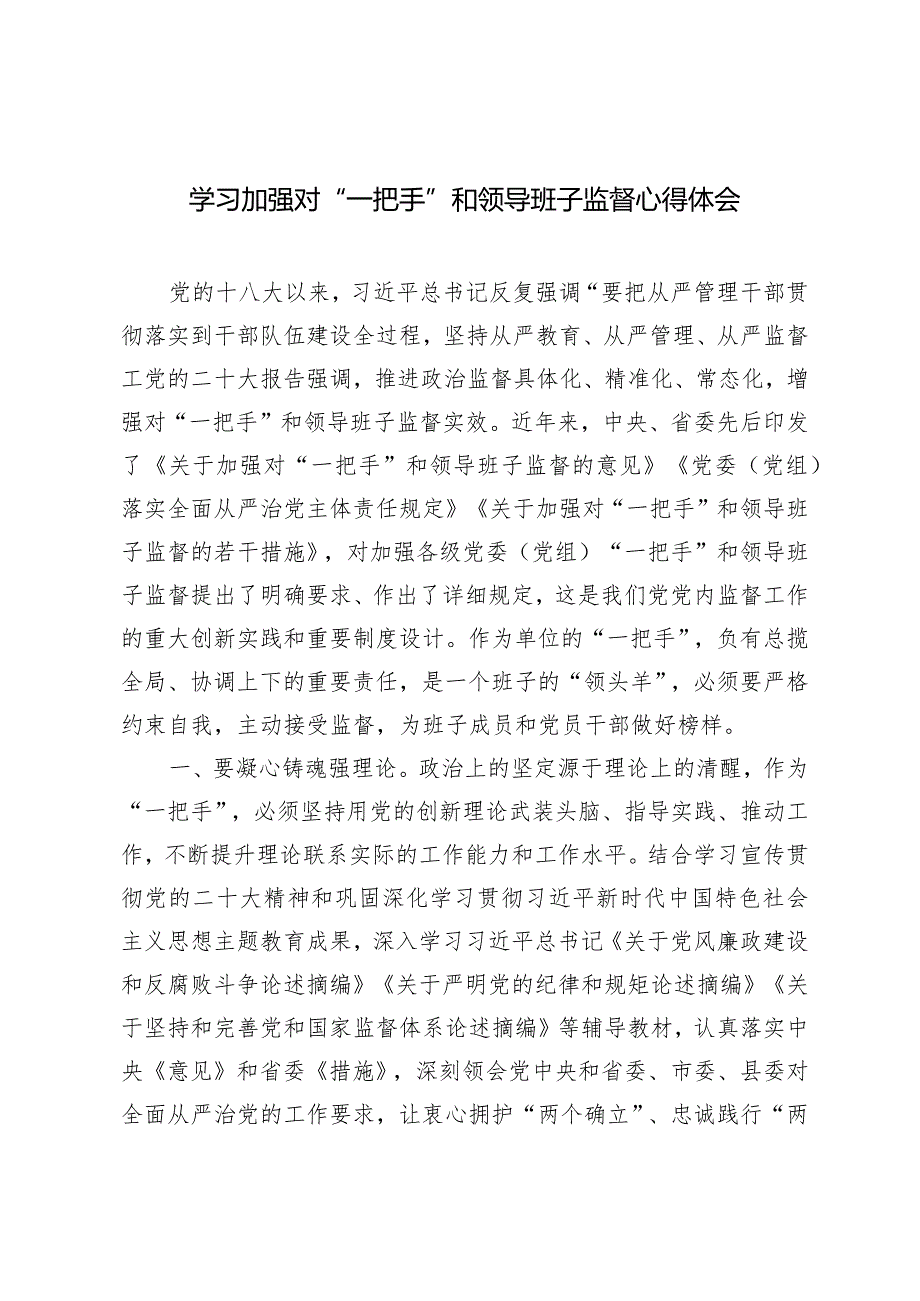 学习加强对“一把手”和领导班子监督心得体会

党的十八大以来，习近平总书记反复强调“要把从严管理干部贯彻落实到干部队伍建设全过程，坚持从严教育、从严管理、从严监督工党的二十大报告强调，推进政治监督具体化、精准化、常态化，增强对“一把手”和领导班子监督实效。近年来，中央、省委先后印发了《关于加强对“一把手”和领导班子监督的意见》《党委（党组）落实全面从严治党主体责任规定》《关于加强对“一把手”和领导班子监督的若干措施》，对加强各级党委（党组）“一把手”和领导班子监督提出了明确要求、作出了详细规定，这是我们党党内监督工作的重大创新实践和重要制度设计。作为单位的“一把手”，负有总揽全局、协调上下的重要责任，是一个班子的“领头羊”，必须要严格约束自我，主动接受监督，为班子成员和党员干部做好榜样。

一、要凝心铸魂强理论。政治上的坚定源于理论上的清醒，作为“一把手”，必须坚持用党的创新理论武装头脑、指导实践、推动工作，不断提升理论联系实际的工作能力和工作水平。结合学习宣传贯彻党的二十大精神和巩固深化学习贯彻习近平新时代中国特色社会主义思想主题教育成果，深入学习习近平总书记《关于党风廉政建设和反腐败斗争论述摘编》《关于严明党的纪律和规矩论述摘编》《关于坚持和完善党和国家监督体系论述摘编》等辅导教材，认真落实中央《意见》和省委《措施》，深刻领会党中央和省委、市委、县委对全面从严治党的工作要求，让衷心拥护“两个确立”、忠诚践行“两